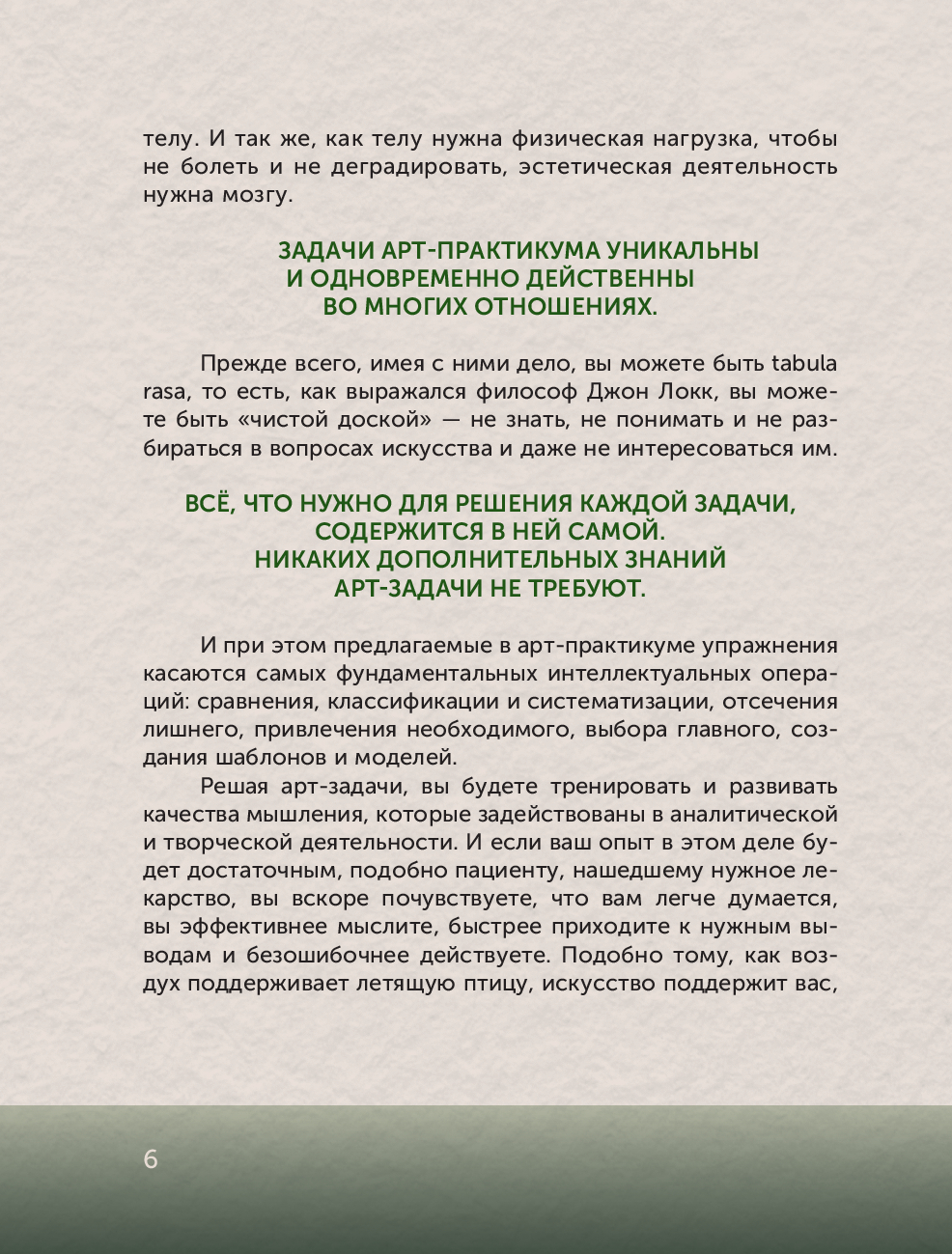 телу. И так же, как телу нужна физическая нагрузка, чтобы не болеть и не деградировать, эстетическая деятельность нужна мозгу.

ЗАДАЧИ АРТ-ПРАКТИКУМА УНИКАЛЬНЫ И ОДНОВРЕМЕННО ДЕЙСТВЕННЫ ВО МНОГИХ ОТНОШЕНИЯХ.

Прежде всего, имея с ними дело, вы можете быть tabula rasa, то есть, как выражался философ Джон Локк, вы можете быть «чистой доской» — не знать, не понимать и не разбираться в вопросах искусства и даже не интересоваться им.

ВСЁ, ЧТО НУЖНО ДЛЯ РЕШЕНИЯ КАЖДОЙ ЗАДАЧИ, СОДЕРЖИТСЯ В НЕЙ САМОЙ. НИКАКИХ ДОПОЛНИТЕЛЬНЫХ ЗНАНИЙ АРТ-ЗАДАЧИ НЕ ТРЕБУЮТ.

И при этом предлагаемые в арт-практикуме упражнения касаются самых фундаментальных интеллектуальных операций: сравнения, классификации и систематизации, отсечения лишнего, привлечения необходимого, выбора главного, создания шаблонов и моделей.

Решая арт-задачи, вы будете тренировать и развивать качества мышления, которые задействованы в аналитической и творческой деятельности. И если ваш опыт в этом деле будет достаточным, подобно пациенту, нашедшему нужное лекарство, вы вскоре почувствуете, что вам легче думается, вы эффективнее мыслите, быстрее приходите к нужным выводам и безошибочнее действуете. Подобно тому, как воздух поддерживает летящую птицу, искусство поддержит вас,

6